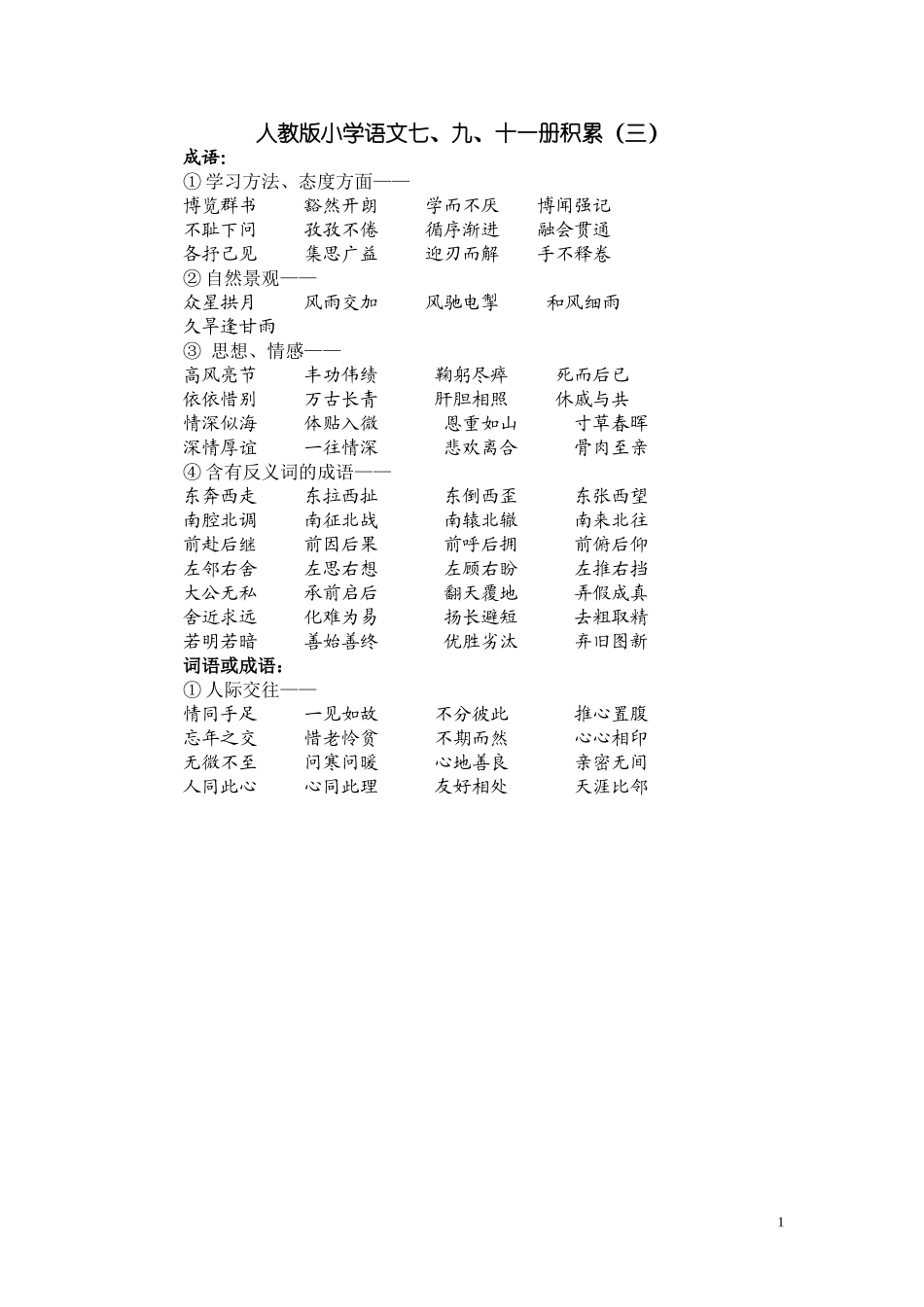 人教版小学语文七、九、十一册积累（三）

成语:

① 学习方法、态度方面——

博览群书　豁然开朗　学而不厌　博闻强记

不耻下问　孜孜不倦　循序渐进　融会贯通

各抒己见　集思广益　迎刃而解　手不释卷

② 自然景观——

众星拱月　风雨交加　风驰电掣　和风细雨

久旱逢甘雨

③ 思想、情感——

高风亮节　丰功伟绩　鞠躬尽瘁　死而后已

依依惜别　万古长青　肝胆相照　休戚与共

情深似海　体贴入微　恩重如山　寸草春晖

深情厚谊　一往情深　悲欢离合　骨肉至亲

④ 含有反义词的成语——

东奔西走　东拉西扯　东倒西歪　东张西望

南腔北调　南征北战　南辕北辙　南来北往

前赴后继　前因后果　前呼后拥　前俯后仰

左邻右舍　左思右想　左顾右盼　左推右挡

大公无私　承前启后　翻天覆地　弄假成真

舍近求远　化难为易　扬长避短　去粗取精

若明若暗　善始善终　优胜劣汰　弃旧图新

词语或成语:

① 人际交往——

情同手足　一见如故　不分彼此　推心置腹

忘年之交　惜老怜贫　不期而然　心心相印

无微不至　问寒问暖　心地善良　亲密无间

人同此心　心同此理　友好相处　天涯比邻

1